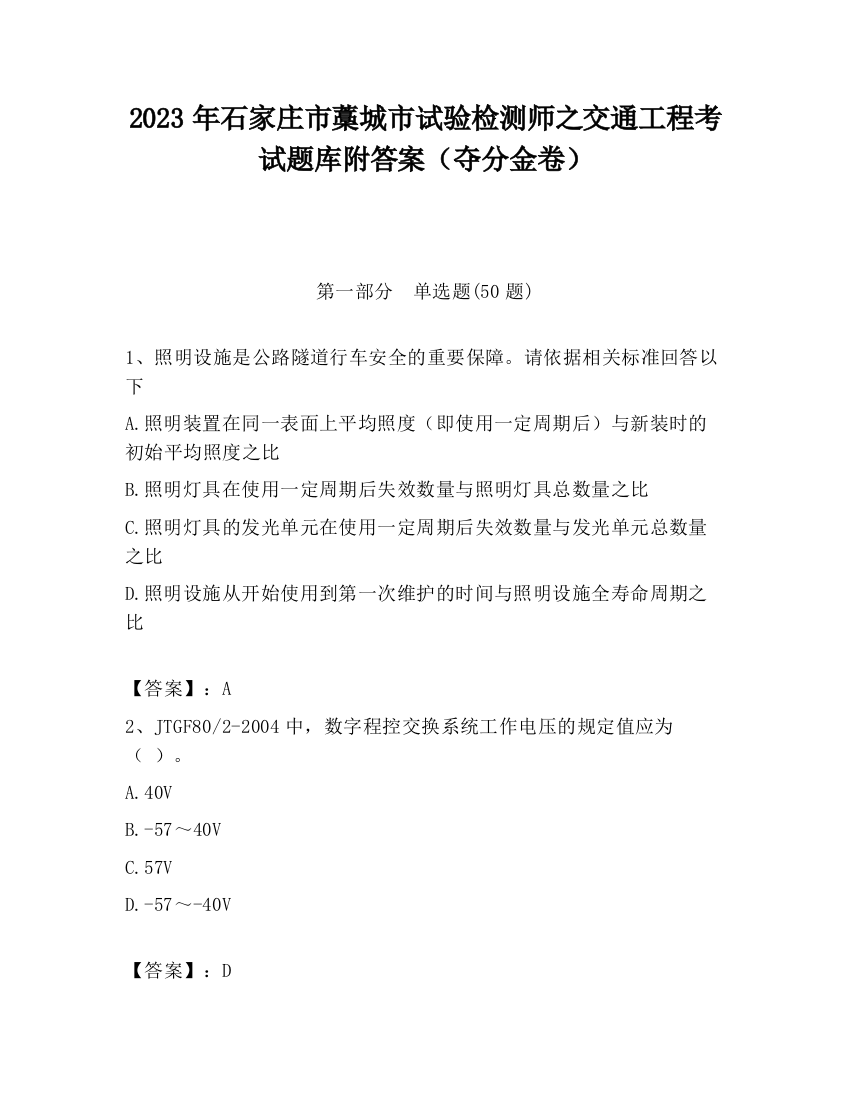 2023 年石家庄市藁城市试验检测师之交通工程考试题库附答案（夺分金卷）

第一部分　单选题(50 题)

1、照明设施是公路隧道行车安全的重要保障。请依据相关标准回答以下

A.照明装置在同一表面上平均照度（即使用一定周期后）与新装时的初始平均照度之比

B.照明灯具在使用一定周期后失效数量与照明灯具总数量之比

C.照明灯具的发光单元在使用一定周期后失效数量与发光单元总数量之比

D.照明设施从开始使用到第一次维护的时间与照明设施全寿命周期之比

【答案】：A

2、JTGF80/2-2004 中，数字程控交换系统工作电压的规定值应为（ ）。

A.40V

B.-57～40V

C.57V

D.-57～-40V

【答案】：D